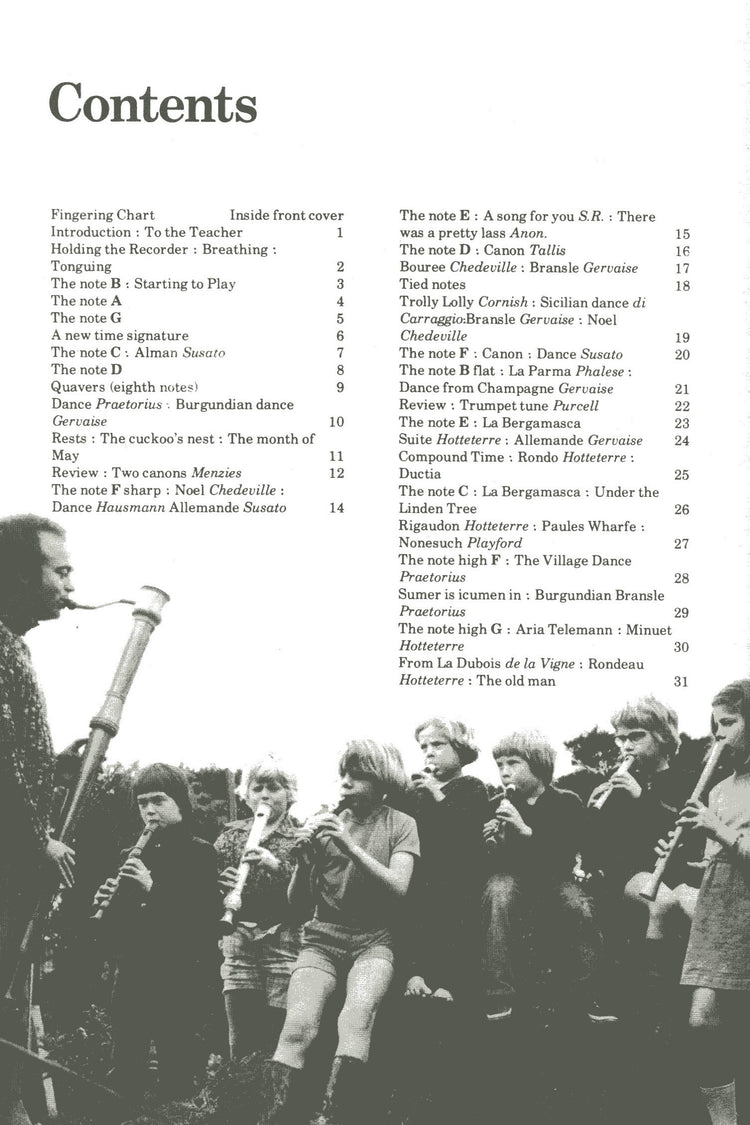 Contents

Fingering Chart Inside front cover
Introduction : To the Teacher 1
Holding the Recorder : Breathing : Tonguing 2
The note B : Starting to Play 3
The note A 4
The note G 5
A new time signature 6
The note C : Alman Susato 7
The note D 8
Quavers (eighth notes) 9
Dance Praetorius : Burgundian dance Gervaise 10
Rests : The cuckoo's nest : The month of May 11
Review : Two canons Menzies 12
The note F sharp : Noel Chedeville : Dance Hausmann Allemande Susato 14

The note E : A song for you S.R. : There was a pretty lass Anon. 15
The note D : Canon Tallis 16
Bouree Chedeville : Bransle Gervaise 17
Tied notes 18
Trolly Lolly Cornish : Sicilian dance di Carraggio:Bransle Gervaise : Noel Chedeville 19
The note F : Canon : Dance Susato 20
The note B flat : La Parma Phalese : Dance from Champagne Gervaise 21
Review : Trumpet tune Purcell 22
The note E : La Bergamasca 23
Suite Hotteterre : Allemande Gervaise 24
Compound Time : Rondo Hotteterre : Ductia 25
The note C : La Bergamasca : Under the Linden Tree 26
Rigaudon Hotteterre : Paules Wharfe : Nonesuch Playford 27
The note high F : The Village Dance Praetorius 28
Sumer is icumen in : Burgundian Bransle Praetorius 29
The note high G : Aria Telemann : Minuet Hotteterre 30
From La Dubois de la Vigne : Rondeau Hotteterre : The old man 31